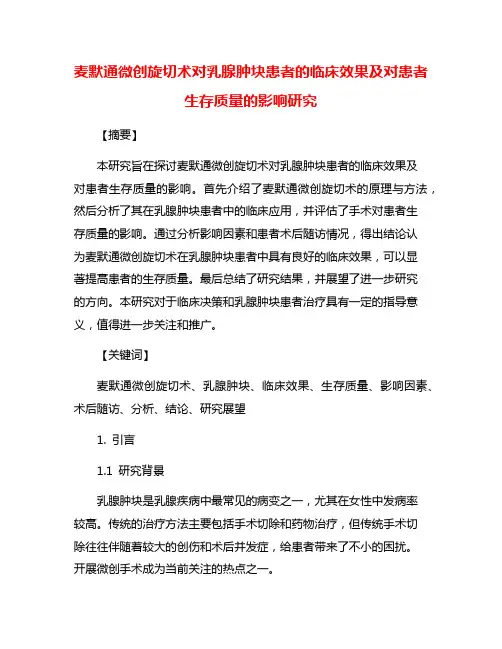 麦默通微创旋切术对乳腺肿块患者的临床效果及对患者生存质量的影响研究

【摘要】

本研究旨在探讨麦默通微创旋切术对乳腺肿块患者的临床效果及对患者生存质量的影响。首先介绍了麦默通微创旋切术的原理与方法，然后分析了其在乳腺肿块患者中的临床应用，并评估了手术对患者生存质量的影响。通过分析影响因素和患者术后随访情况，得出结论认为麦默通微创旋切术在乳腺肿块患者中具有良好的临床效果，可以显著提高患者的生存质量。最后总结了研究结果，并展望了进一步研究的方向。本研究对于临床决策和乳腺肿块患者治疗具有一定的指导意义，值得进一步关注和推广。

【关键词】

麦默通微创旋切术、乳腺肿块、临床效果、生存质量、影响因素、术后随访、分析、结论、研究展望

1. 引言

1.1 研究背景

乳腺肿块是乳腺疾病中最常见的病变之一，尤其在女性中发病率较高。传统的治疗方法主要包括手术切除和药物治疗，但传统手术切除往往伴随着较大的创伤和术后并发症，给患者带来了不小的困扰。开展微创手术成为当前关注的热点之一。